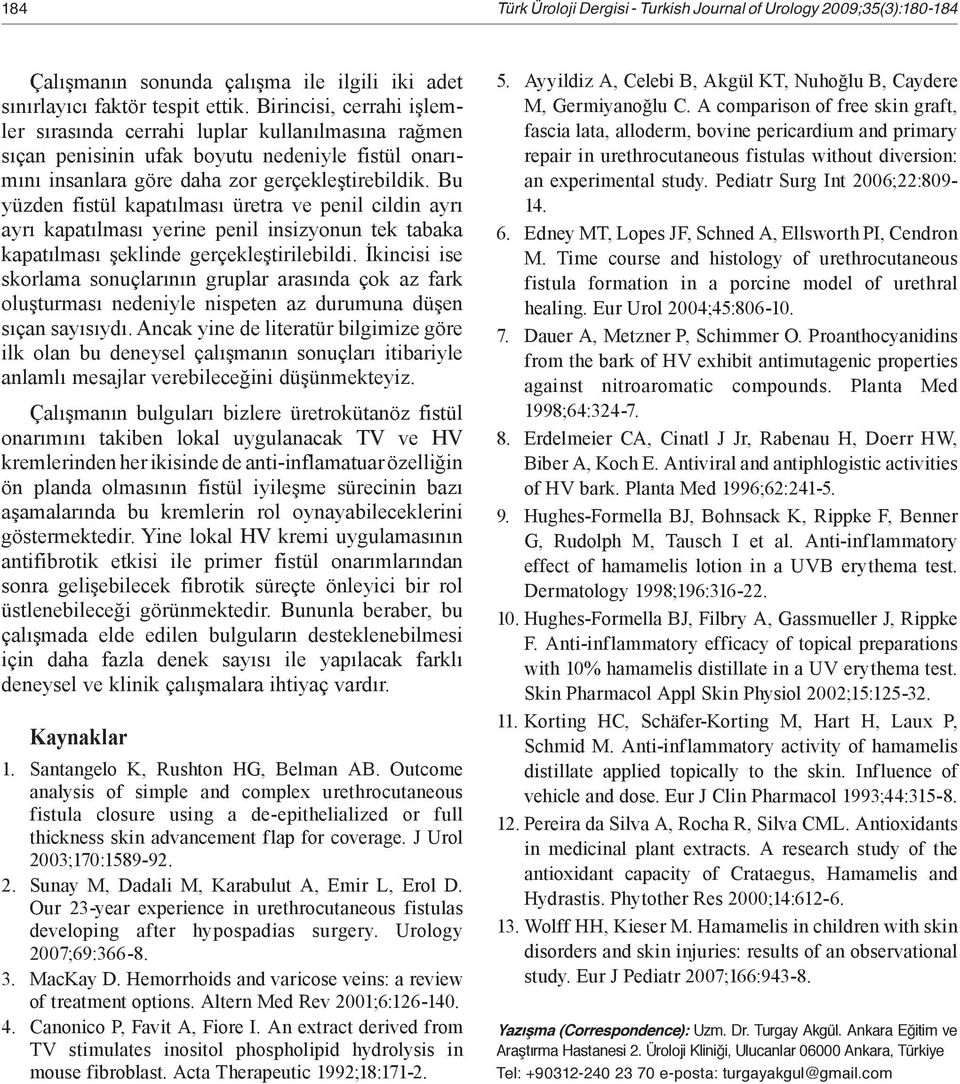 184 Türk Üroloji Dergisi - Turkish Journal of Urology 2009;35(3):180-184

Çalışmanın sonunda çalışma ile ilgili iki adet sınırlayıcı faktör tespit ettik. Birincisi, cerrahi işlemler sırasında cerrahi luplar kullanılmasına rağmen sıçan penisinin ufak boyutu nedeniyle fistül onarımını insanlara göre daha zor gerçekleştirebildik. Bu yüzden fistül kapatılması üretra ve penil cildin ayrı ayrı kapatılması yerine penil insizyonun tek tabaka kapatılması şeklinde gerçekleştirilebildi. İkincisi ise skorlama sonuçlarının gruplar arasında çok az fark oluşturması nedeniyle nispeten az durumuna düşen sıçan sayısıydı. Ancak yine de literatür bilgimize göre ilk olan bu deneysel çalışmanın sonuçları itibariyle anlamlı mesajlar verebileceğini düşünmekteyiz.

Çalışmanın bulguları bizlere üretrokütanöz fistül onarımını takiben lokal uygulanacak TV ve HV kremlerinden her ikisinde de anti-inflamatuar özelliğin ön planda olmasının fistül iyileşme sürecinin bazı aşamalarında bu kremlerin rol oynayabileceklerini göstermektedir. Yine lokal HV kremi uygulamasının antifibrotik etkisi ile primer fistül onarımlarından sonra gelişebilecek fibrotik süreçte önleyici bir rol üstlenebileceği görünmektedir. Bununla beraber, bu çalışmada elde edilen bulguların desteklenebilmesi için daha fazla denek sayısı ile yapılacak farklı deneysel ve klinik çalışmalara ihtiyaç vardır.

Kaynaklar

1. Santangelo K, Rushton HG, Belman AB. Outcome analysis of simple and complex urethrocutaneous fistula closure using a de-epithelialized or full thickness skin advancement flap for coverage. J Urol 2003;170:1589-92.
2. Sunay M, Dadali M, Karabulut A, Emir L, Erol D. Our 23-year experience in urethrocutaneous fistulas developing after hypospadias surgery. Urology 2007;69:366-8.
3. MacKay D. Hemorrhoids and varicose veins: a review of treatment options. Altern Med Rev 2001;6:126-140.
4. Canonico P, Favit A, Fiore I. An extract derived from TV stimulates inositol phospholipid hydrolysis in mouse fibroblast. Acta Therapeutic 1992;18:171-2.
5. Ayyildiz A, Celebi B, Akgül KT, Nuhoğlu B, Caydere M, Germiyanoğlu C. A comparison of free skin graft, fascia lata, alloderm, bovine pericardium and primary repair in urethrocutaneous fistulas without diversion: an experimental study. Pediatr Surg Int 2006;22:809-14.
6. Edney MT, Lopes JF, Schned A, Ellsworth PI, Cendron M. Time course and histology of urethrocutaneous fistula formation in a porcine model of urethral healing. Eur Urol 2004;45:806-10.
7. Dauer A, Metzner P, Schimmer O. Proanthocyanidins from the bark of HV exhibit antimutagenic properties against nitroaromatic compounds. Planta Med 1998;64:324-7.
8. Erdelmeier CA, Cinatl J Jr, Rabenau H, Doerr HW, Biber A, Koch E. Antiviral and antiphlogistic activities of HV bark. Planta Med 1996;62:241-5.
9. Hughes-Formella BJ, Bohnsack K, Rippke F, Benner G, Rudolph M, Tausch I et al. Anti-inflammatory effect of hamamelis lotion in a UVB erythema test. Dermatology 1998;196:316-22.
10. Hughes-Formella BJ, Filbry A, Gassmueller J, Rippke F. Anti-inflammatory efficacy of topical preparations with 10% hamamelis distillate in a UV erythema test. Skin Pharmacol Appl Skin Physiol 2002;15:125-32.
11. Korting HC, Schäfer-Korting M, Hart H, Laux P, Schmid M. Anti-inflammatory activity of hamamelis distillate applied topically to the skin. Influence of vehicle and dose. Eur J Clin Pharmacol 1993;44:315-8.
12. Pereira da Silva A, Rocha R, Silva CML. Antioxidants in medicinal plant extracts. A research study of the antioxidant capacity of Crataegus, Hamamelis and Hydrastis. Phytother Res 2000;14:612-6.
13. Wolff HH, Kieser M. Hamamelis in children with skin disorders and skin injuries: results of an observational study. Eur J Pediatr 2007;166:943-8.

Yazışma (Correspondence): Uzm. Dr. Turgay Akgül. Ankara Eğitim ve Araştırma Hastanesi 2. Üroloji Kliniği, Ulucanlar 06000 Ankara, Türkiye
Tel: +90312-240 23 70 e-posta: turgayakgul@gmail.com